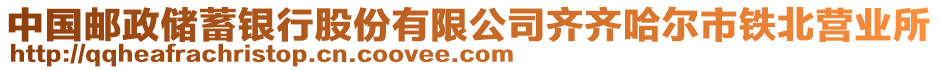 中国邮政储蓄银行股份有限公司齐齐哈尔市铁北营业所
http://qqheafrachristop.cn.coovee.com